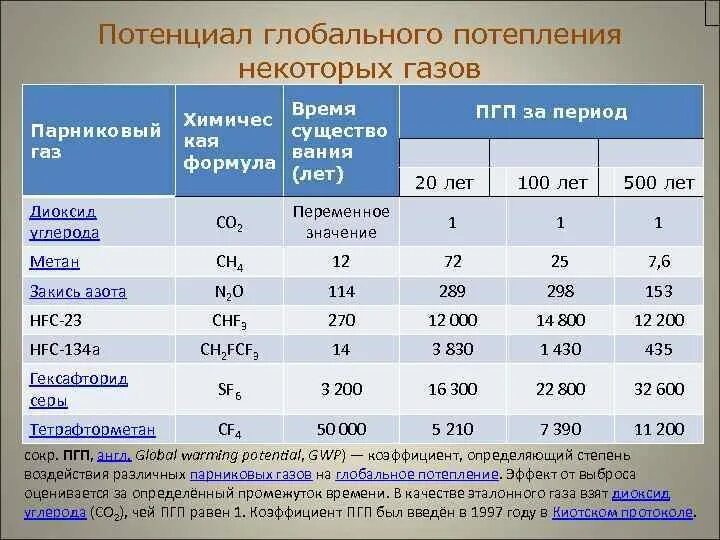 Потенциал глобального потепления некоторых газов

| Парниковый газ | Химическая формула | Время существования (лет) | ПГП за период | | |
|---|---|---|---|---|---|
| | | | 20 лет | 100 лет | 500 лет |
| Диоксид углерода | $CO_2$ | Переменное значение | 1 | 1 | 1 |
| Метан | $CH_4$ | 12 | 72 | 25 | 7,6 |
| Закись азота | $N_2O$ | 114 | 289 | 298 | 153 |
| HFC-23 | $CHF_3$ | 270 | 12 000 | 14 800 | 12 200 |
| HFC-134a | $CH_2FCF_3$ | 14 | 3 830 | 1 430 | 435 |
| Гексафторид серы | $SF_6$ | 3 200 | 16 300 | 22 800 | 32 600 |
| Тетрафторметан | $CF_4$ | 50 000 | 5 210 | 7 390 | 11 200 |

сокр. ПГП, англ. Global warming potential, GWP) — коэффициент, определяющий степень воздействия различных парниковых газов на глобальное потепление. Эффект от выброса оценивается за определённый промежуток времени. В качестве эталонного газа взят диоксид углерода ($CO_2$), чей ПГП равен 1. Коэффициент ПГП был введён в 1997 году в Киотском протоколе.